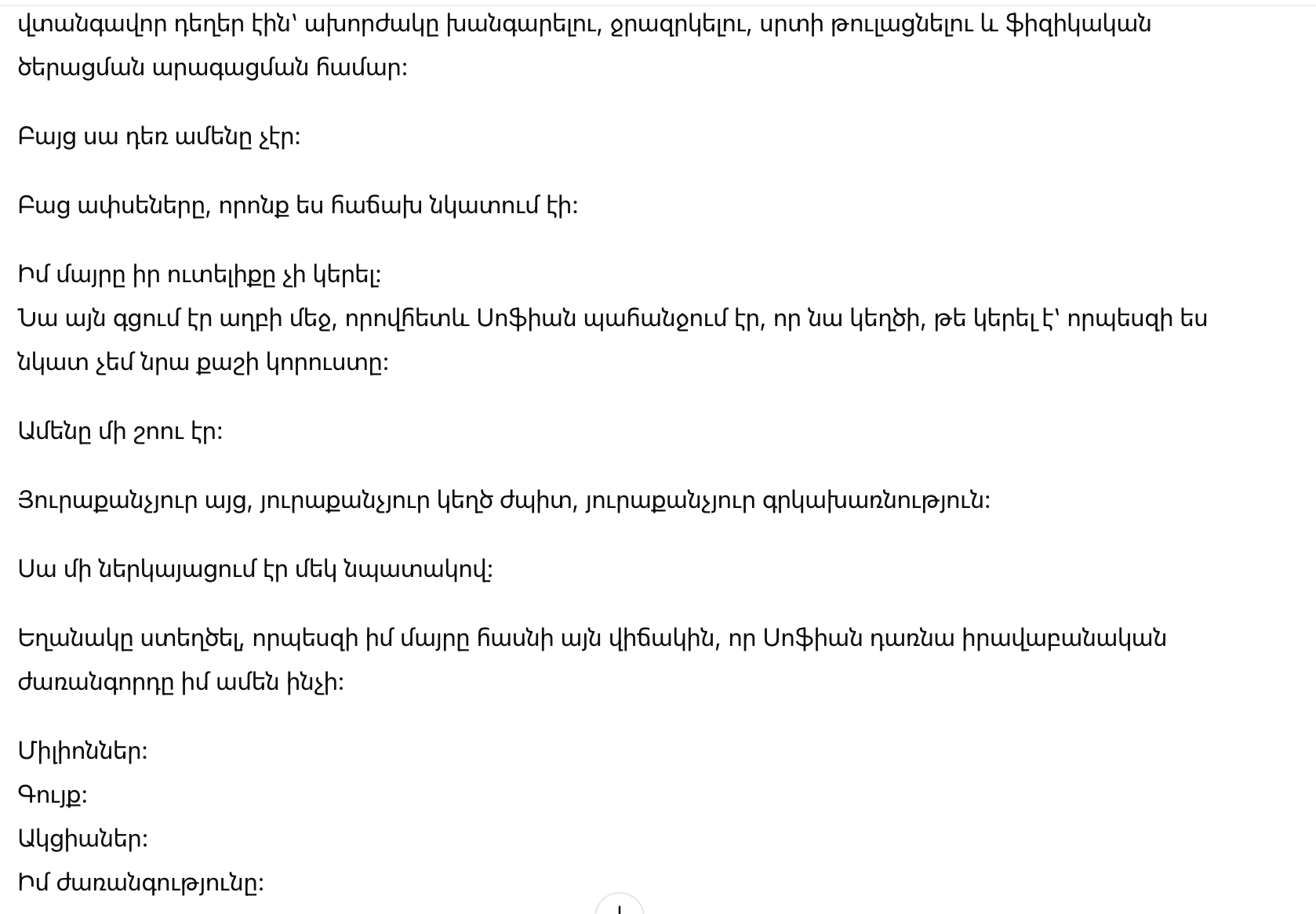 վտանգավոր դեղեր էին՝ ախորժակը խանգարելու, ջրազրկելու, սրտի թուլացնելու և ֆիզիկական ծերացման արագացման համար:

Բայց սա դեռ ամենը չէր:

Բաց ափսեները, որոնք ես հաճախ նկատում էի:

Իմ մայրը իր ուտելիքը չի կերել:
Նա այն գցում էր աղբի մեջ, որովհետև Սոֆիան պահանջում էր, որ նա կեղծի, թե կերել է՝ որպեսզի ես նկատ չեմ նրա քաշի կորուստը:

Ամենը մի շոու էր:

Յուրաքանչյուր այց, յուրաքանչյուր կեղծ ժպիտ, յուրաքանչյուր գրկախառնություն:

Սա մի ներկայացում էր մեկ նպատակով:

Եղանակը ստեղծել, որպեսզի իմ մայրը հասնի այն վիճակին, որ Սոֆիան դառնա իրավաբանական ժառանգորդը իմ ամեն ինչի:

Միլիոններ:
Գույք:
Ակցիաներ:
Իմ ժառանգությունը: